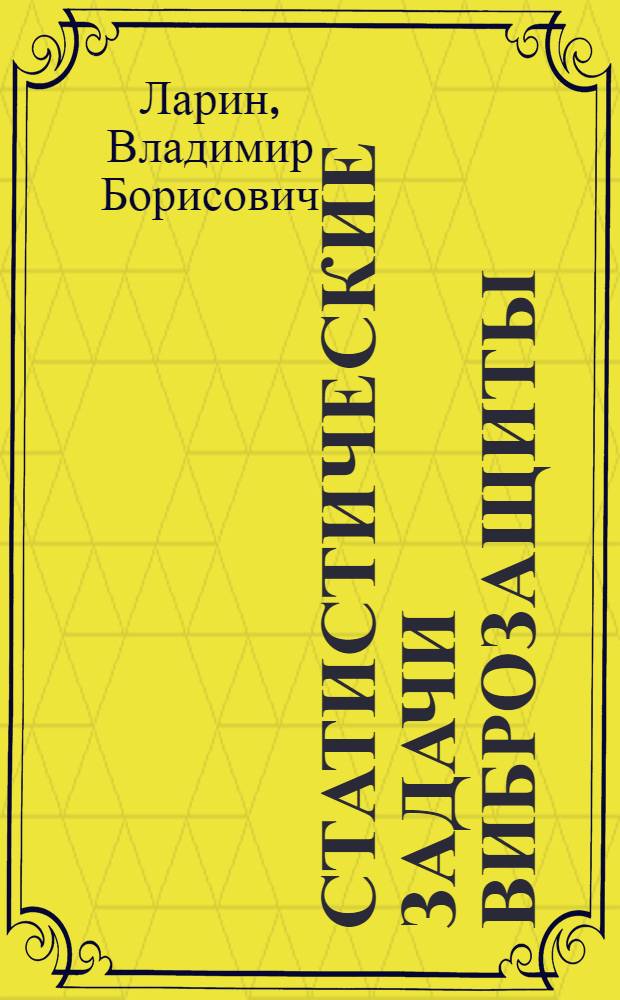 Ларин, Владимир Борисович

СТАТИСТИЧЕСКИЕ ЗАДАЧИ ВИБРОЗАЩИТЫ